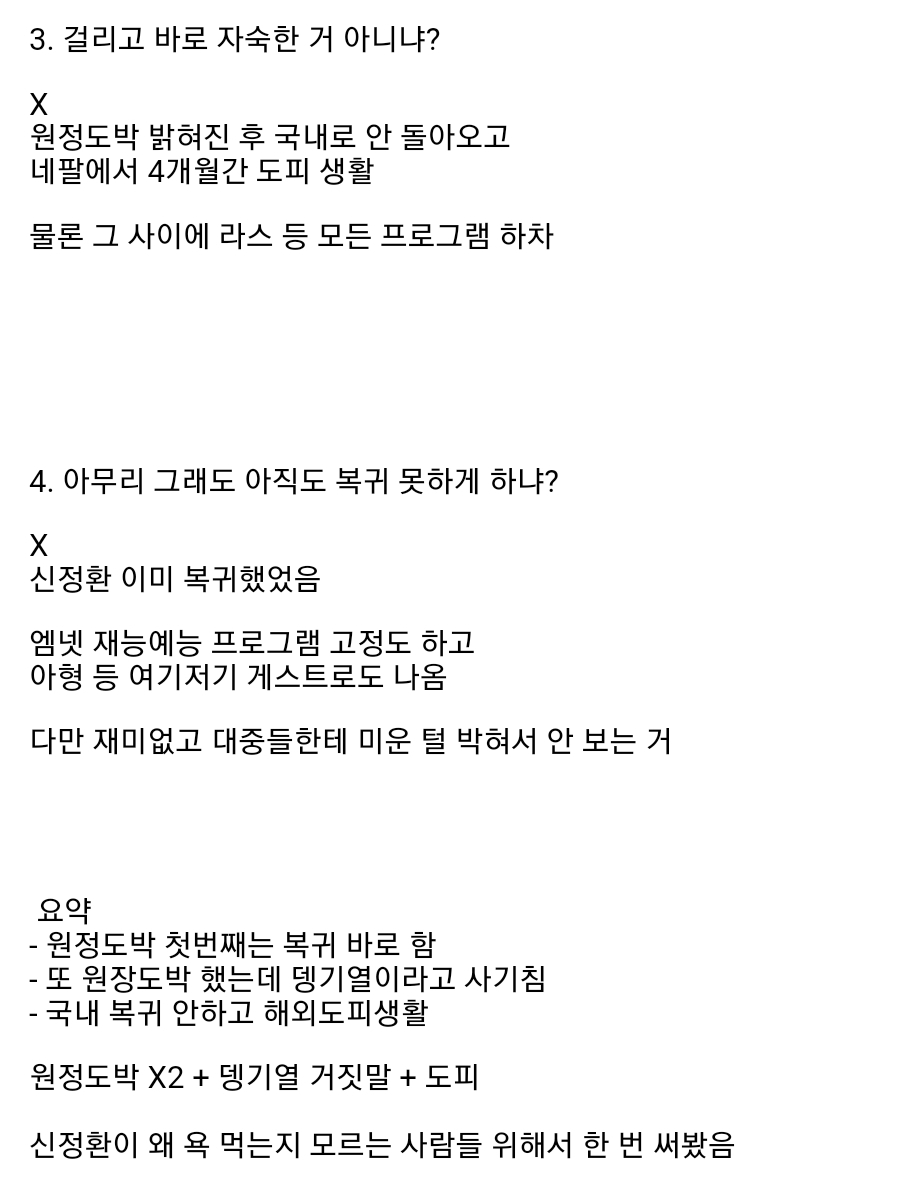 3. 걸리고 바로 자숙한 거 아니냐?

X
원정도박 밝혀진 후 국내로 안 돌아오고
네팔에서 4개월간 도피 생활

물론 그 사이에 라스 등 모든 프로그램 하차

4. 아무리 그래도 아직도 복귀 못하게 하냐?

X
신정환 이미 복귀했었음

엠넷 재능예능 프로그램 고정도 하고
아형 등 여기저기 게스트로도 나옴

다만 재미없고 대중들한테 미운 털 박혀서 안 보는 거

요약
- 원정도박 첫번째는 복귀 바로 함
- 또 원장도박 했는데 뎅기열이라고 사기침
- 국내 복귀 안하고 해외도피생활

원정도박 X2 + 뎅기열 거짓말 + 도피

신정환이 왜 욕 먹는지 모르는 사람들 위해서 한 번 써봤음